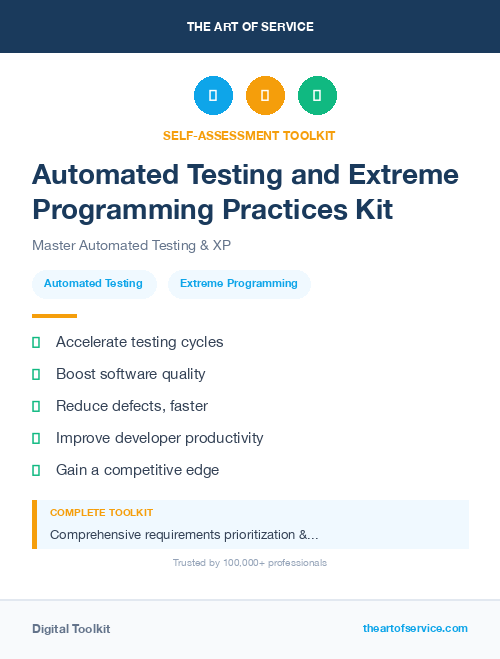 THE ART OF SERVICE

SELF-ASSESSMENT TOOLKIT

Automated Testing and Extreme Programming Practices Kit

Master Automated Testing & XP

Automated Testing

Extreme Programming

Accelerate testing cycles

Boost software quality

Reduce defects, faster

Improve developer productivity

Gain a competitive edge

COMPLETE TOOLKIT

Comprehensive requirements prioritization &...

Trusted by 100,000+ professionals

Digital Toolkit

theartofservice.com